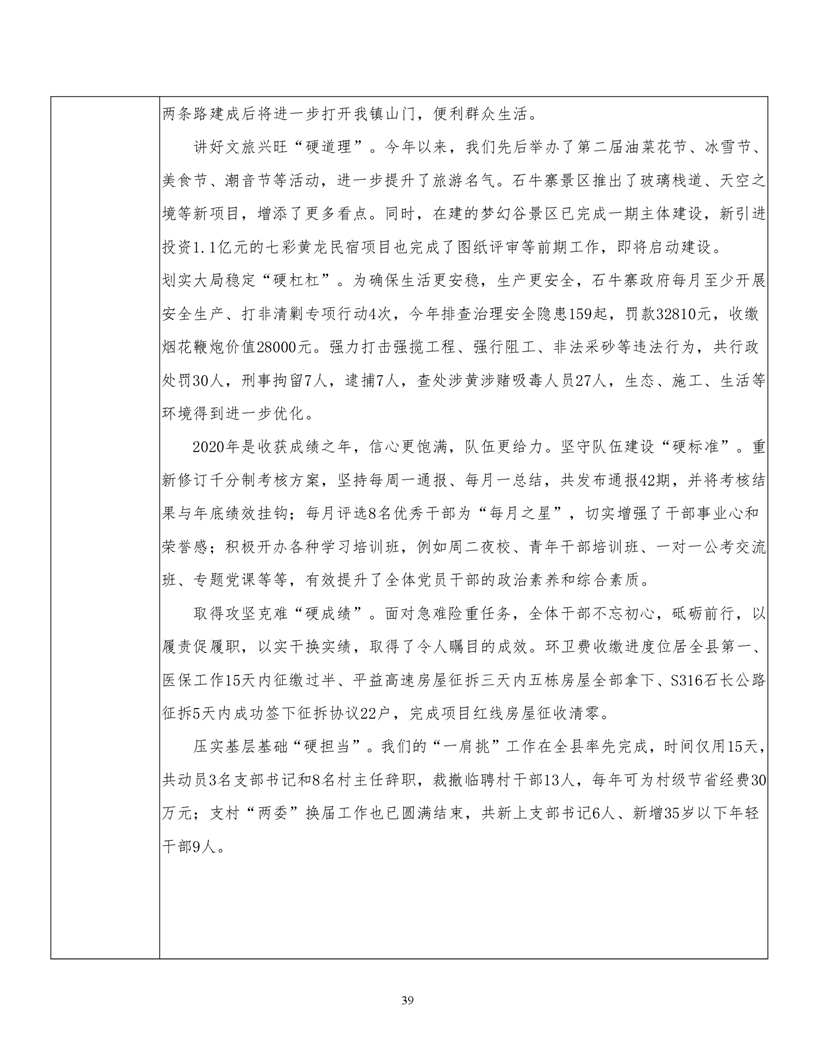 两条路建成后将进一步打开我镇山门，便利群众生活。

讲好文旅兴旺“硬道理”。今年以来，我们先后举办了第二届油菜花节、冰雪节、美食节、潮音节等活动，进一步提升了旅游名气。石牛寨景区推出了玻璃栈道、天空之境等新项目，增添了更多看点。同时，在建的梦幻谷景区已完成一期主体建设，新引进投资1.1亿元的七彩黄龙民宿项目也完成了图纸评审等前期工作，即将启动建设。

划实大局稳定“硬杠杠”。为确保生活更安稳，生产更安全，石牛寨政府每月至少开展安全生产、打非清剿专项行动4次，今年排查治理安全隐患159起，罚款32810元，收缴烟花鞭炮价值28000元。强力打击强揽工程、强行阻工、非法采砂等违法行为，共行政处罚30人，刑事拘留7人，逮捕7人，查处涉黄涉赌吸毒人员27人，生态、施工、生活等环境得到进一步优化。

2020年是收获成绩之年，信心更饱满，队伍更给力。坚守队伍建设“硬标准”。重新修订千分制考核方案，坚持每周一通报、每月一总结，共发布通报42期，并将考核结果与年底绩效挂钩；每月评选8名优秀干部为“每月之星”，切实增强了干部事业心和荣誉感；积极开办各种学习培训班，例如周二夜校、青年干部培训班、一对一公考交流班、专题党课等等，有效提升了全体党员干部的政治素养和综合素质。

取得攻坚克难“硬成绩”。面对急难险重任务，全体干部不忘初心，砥砺前行，以履责促履职，以实干换实绩，取得了令人瞩目的成效。环卫费收缴进度位居全县第一、医保工作15天内征缴过半、平益高速房屋征拆三天内五栋房屋全部拿下、S316石长公路征拆5天内成功签下征拆协议22户，完成项目红线房屋征收清零。

压实基层基础“硬担当”。我们的“一肩挑”工作在全县率先完成，时间仅用15天，共动员3名支部书记和8名村主任辞职，裁撤临聘村干部13人，每年可为村级节省经费30万元；支村“两委”换届工作也已圆满结束，共新上支部书记6人、新增35岁以下年轻干部9人。

39